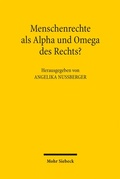 Menschenrechte als Alpha und Omega des Rechts?

Herausgegeben von
ANGELIKA NUSSBERGER

Mohr Siebeck